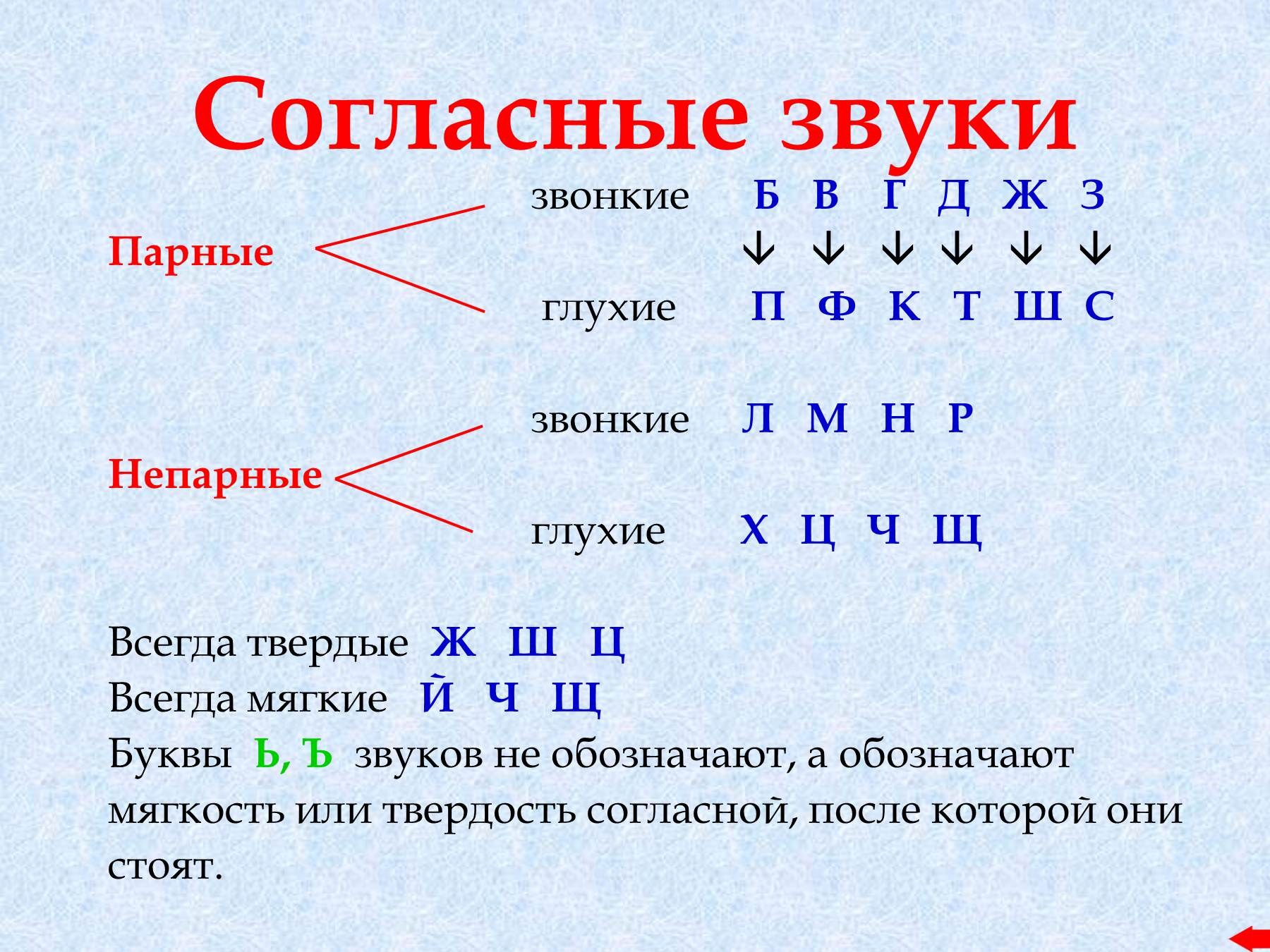 Согласные звуки

Парные

звонкие Б В Г Д Ж З
↓ ↓ ↓ ↓ ↓ ↓
глухие П Ф К Т Ш С

Непарные

звонкие Л М Н Р

глухие Х Ц Ч Щ

Всегда твердые Ж Ш Ц
Всегда мягкие Й Ч Щ
Буквы Ь, Ъ звуков не обозначают, а обозначают мягкость или твердость согласной, после которой они стоят.